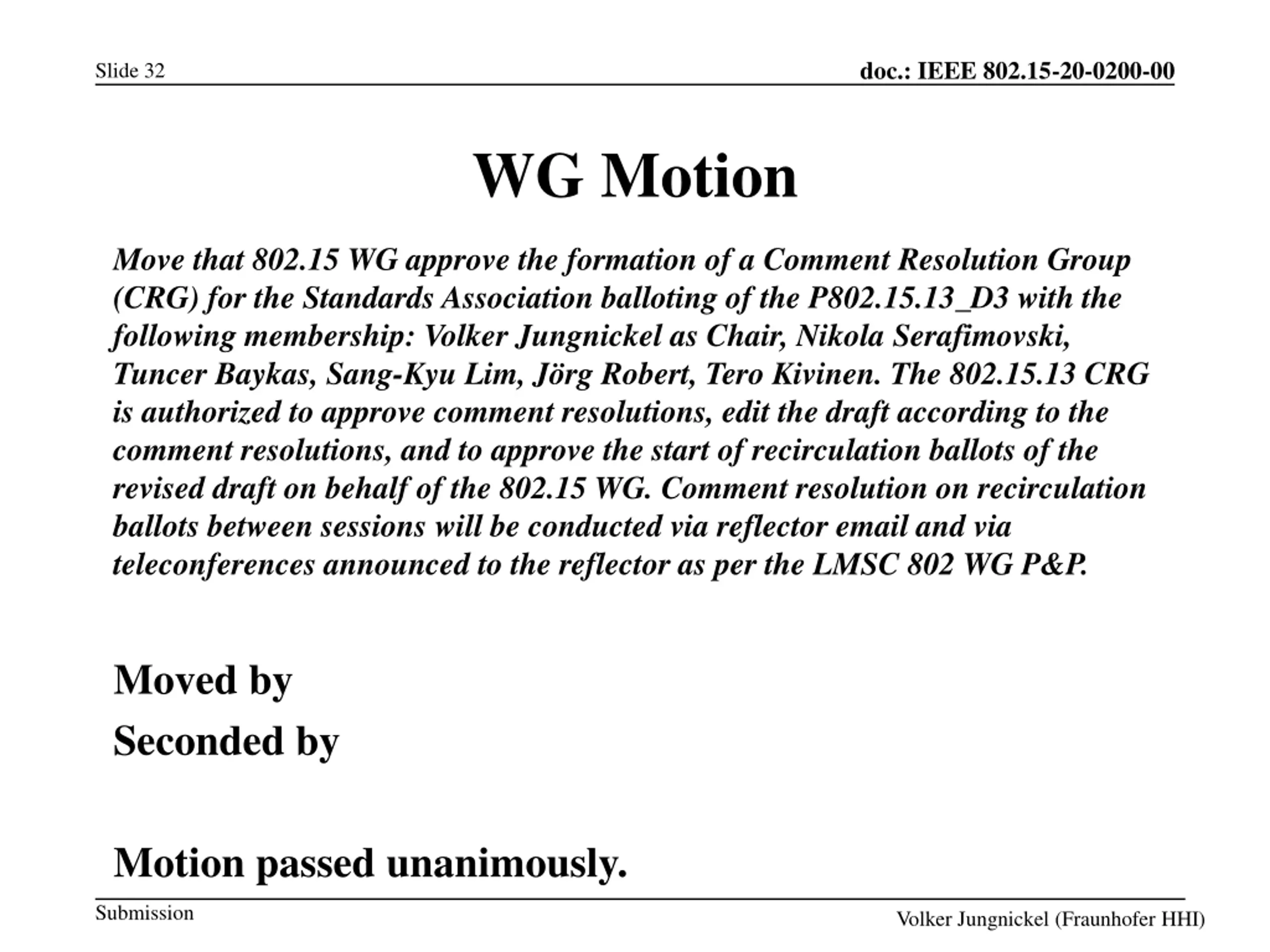 Slide 32

doc.: IEEE 802.15-20-0200-00

WG Motion

Move that 802.15 WG approve the formation of a Comment Resolution Group (CRG) for the Standards Association balloting of the P802.15.13_D3 with the following membership: Volker Jungnickel as Chair, Nikola Serafimovski, Tuncer Baykas, Sang-Kyu Lim, Jörg Robert, Tero Kivinen. The 802.15.13 CRG is authorized to approve comment resolutions, edit the draft according to the comment resolutions, and to approve the start of recirculation ballots of the revised draft on behalf of the 802.15 WG. Comment resolution on recirculation ballots between sessions will be conducted via reflector email and via teleconferences announced to the reflector as per the LMSC 802 WG P&P.

Moved by

Seconded by

Motion passed unanimously.

Submission

Volker Jungnickel (Fraunhofer HHI)